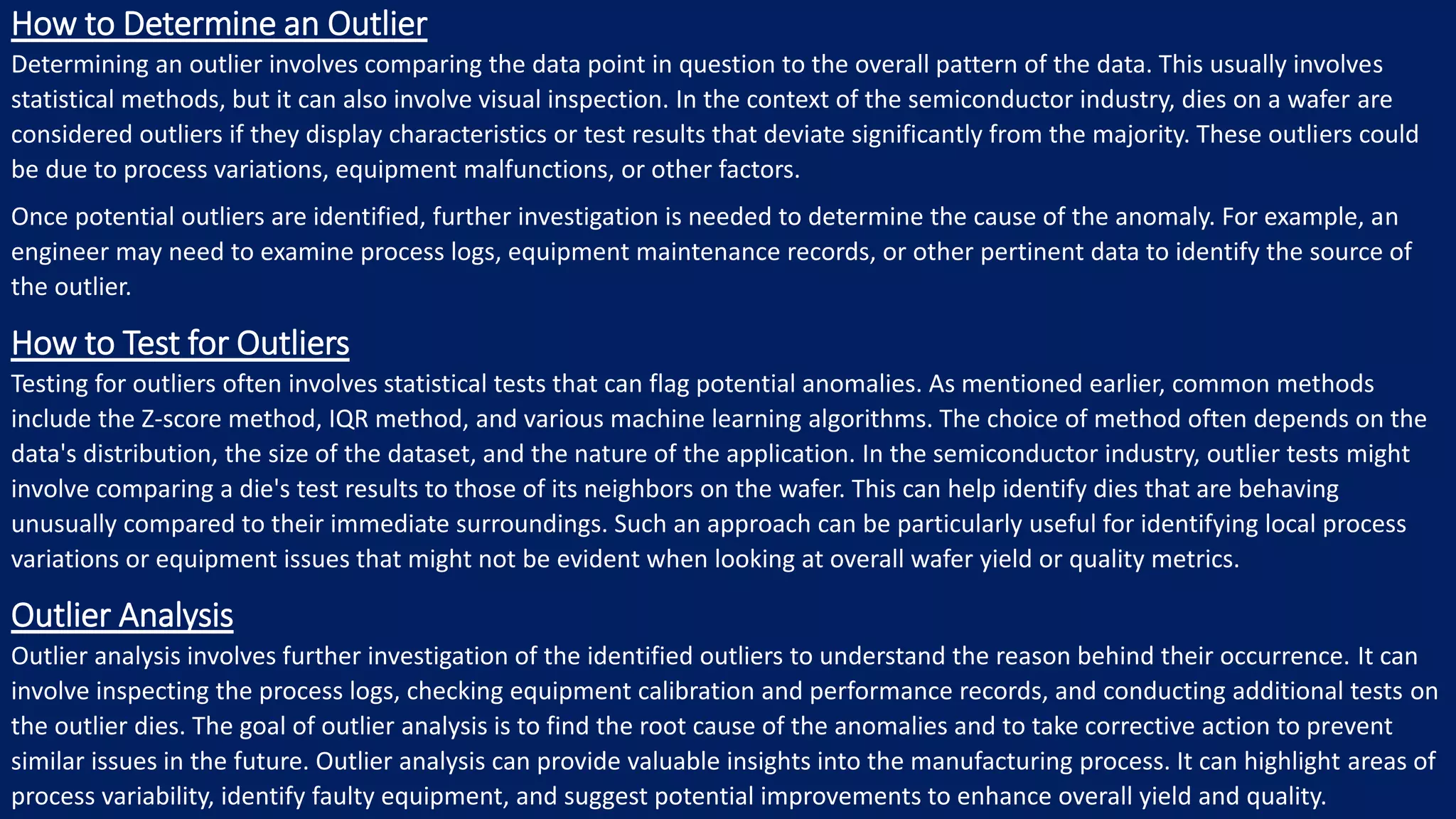 How to Determine an Outlier
Determining an outlier involves comparing the data point in question to the overall pattern of the data. This usually involves statistical methods, but it can also involve visual inspection. In the context of the semiconductor industry, dies on a wafer are considered outliers if they display characteristics or test results that deviate significantly from the majority. These outliers could be due to process variations, equipment malfunctions, or other factors.

Once potential outliers are identified, further investigation is needed to determine the cause of the anomaly. For example, an engineer may need to examine process logs, equipment maintenance records, or other pertinent data to identify the source of the outlier.

How to Test for Outliers
Testing for outliers often involves statistical tests that can flag potential anomalies. As mentioned earlier, common methods include the Z-score method, IQR method, and various machine learning algorithms. The choice of method often depends on the data's distribution, the size of the dataset, and the nature of the application. In the semiconductor industry, outlier tests might involve comparing a die's test results to those of its neighbors on the wafer. This can help identify dies that are behaving unusually compared to their immediate surroundings. Such an approach can be particularly useful for identifying local process variations or equipment issues that might not be evident when looking at overall wafer yield or quality metrics.

Outlier Analysis
Outlier analysis involves further investigation of the identified outliers to understand the reason behind their occurrence. It can involve inspecting the process logs, checking equipment calibration and performance records, and conducting additional tests on the outlier dies. The goal of outlier analysis is to find the root cause of the anomalies and to take corrective action to prevent similar issues in the future. Outlier analysis can provide valuable insights into the manufacturing process. It can highlight areas of process variability, identify faulty equipment, and suggest potential improvements to enhance overall yield and quality.